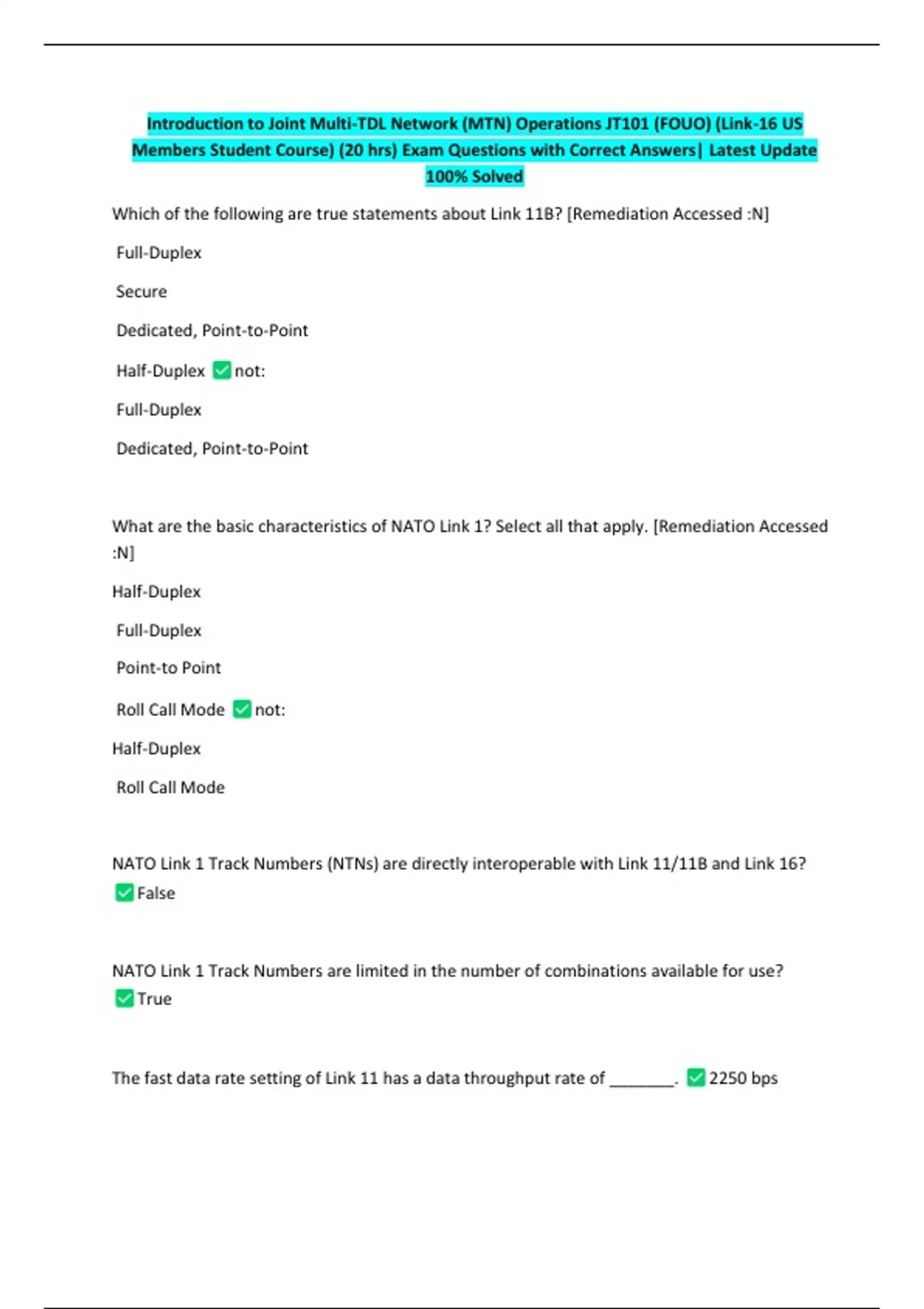 Introduction to Joint Multi-TDL Network (MTN) Operations JT101 (FOUO) (Link-16 US Members Student Course) (20 hrs) Exam Questions with Correct Answers| Latest Update 100% Solved

Which of the following are true statements about Link 11B? [Remediation Accessed :N]

Full-Duplex

Secure

Dedicated, Point-to-Point

Half-Duplex ✅ not:

Full-Duplex

Dedicated, Point-to-Point

What are the basic characteristics of NATO Link 1? Select all that apply. [Remediation Accessed :N]

Half-Duplex

Full-Duplex

Point-to Point

Roll Call Mode ✅ not:

Half-Duplex

Roll Call Mode

NATO Link 1 Track Numbers (NTNs) are directly interoperable with Link 11/11B and Link 16? ✅ False

NATO Link 1 Track Numbers are limited in the number of combinations available for use? ✅ True

The fast data rate setting of Link 11 has a data throughput rate of ________. ✅ 2250 bps